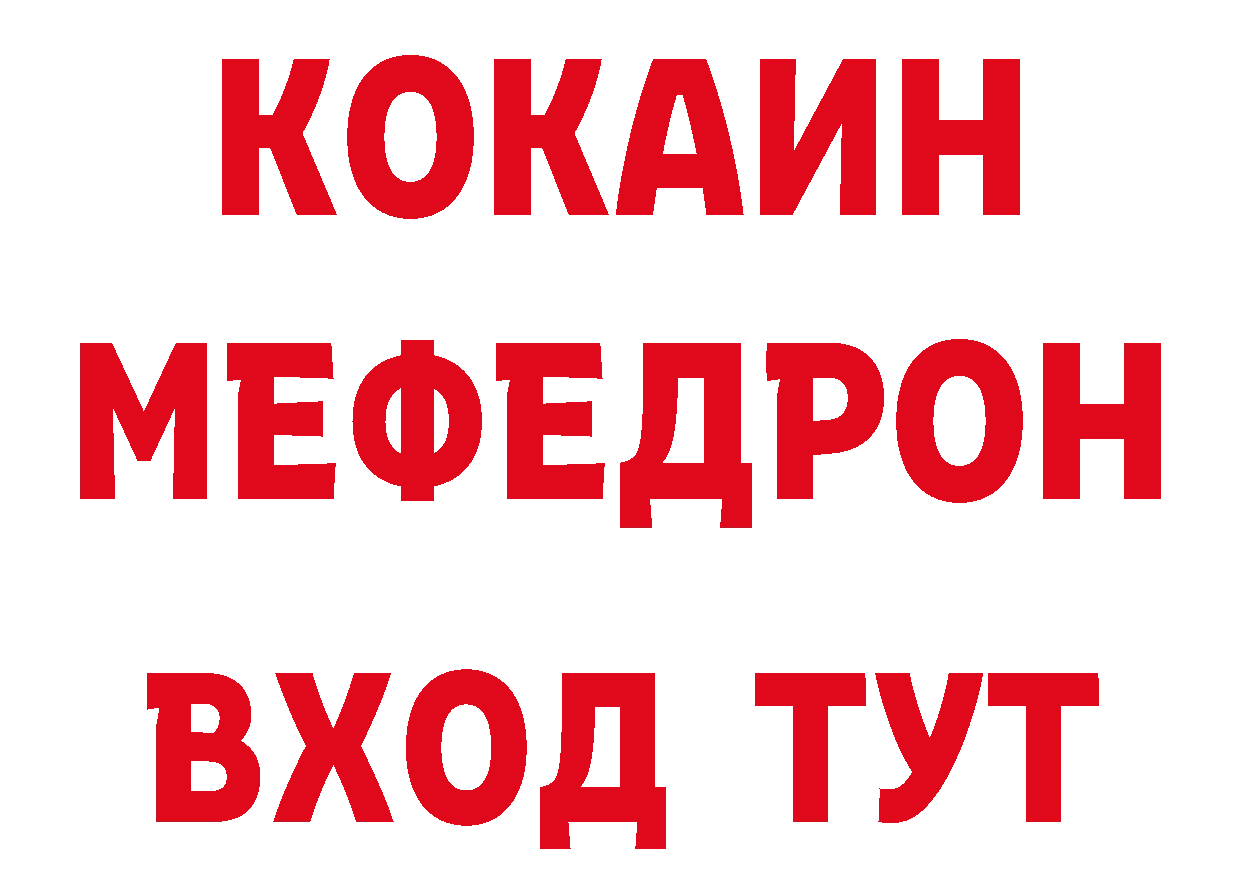 КОКАИН
МЕФЕДРОН
ВХОД ТУТ